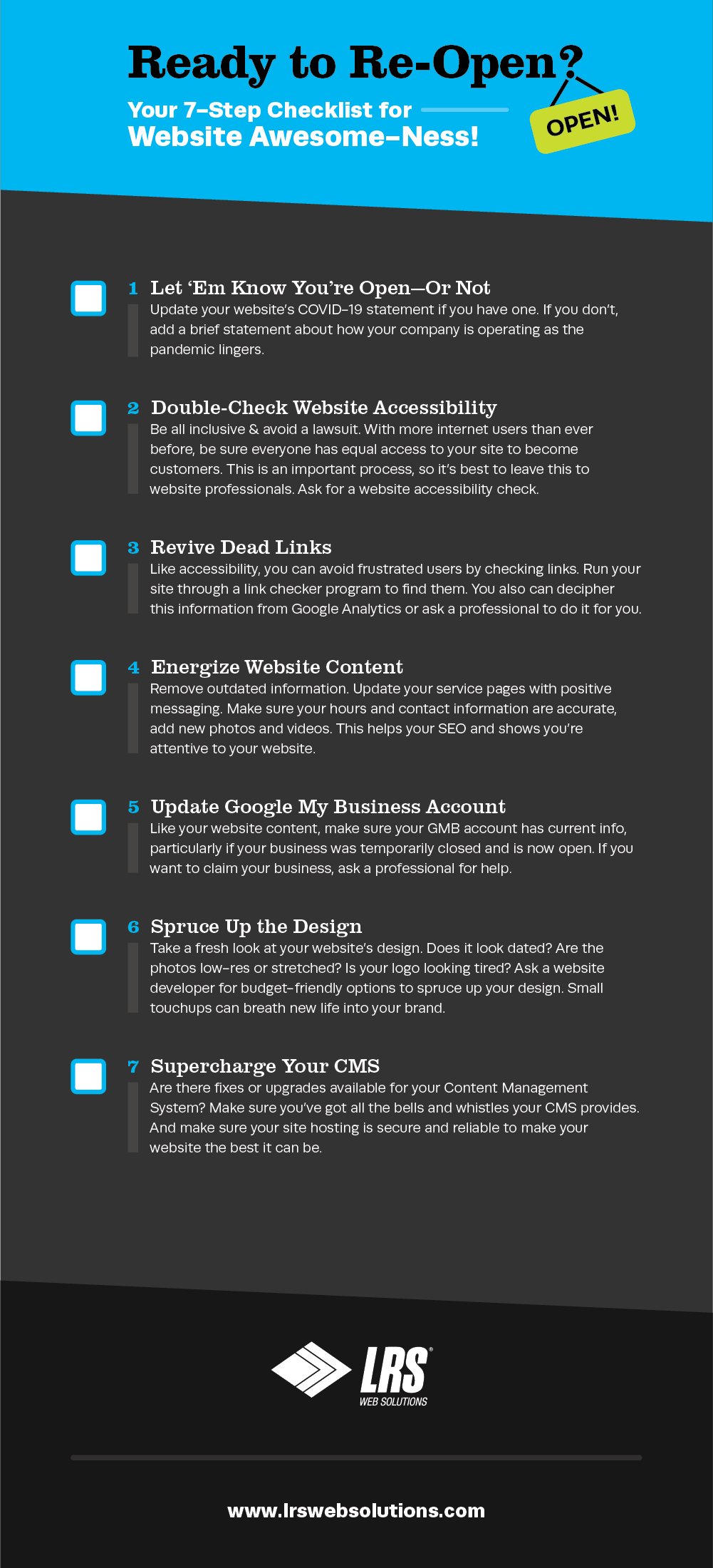 Ready to Re-Open?

Your 7-Step Checklist for Website Awesome-Ness!

OPEN!

1 Let 'Em Know You're Open—Or Not
Update your website's COVID-19 statement if you have one. If you don't, add a brief statement about how your company is operating as the pandemic lingers.

2 Double-Check Website Accessibility
Be all inclusive & avoid a lawsuit. With more internet users than ever before, be sure everyone has equal access to your site to become customers. This is an important process, so it's best to leave this to website professionals. Ask for a website accessibility check.

3 Revive Dead Links
Like accessibility, you can avoid frustrated users by checking links. Run your site through a link checker program to find them. You also can decipher this information from Google Analytics or ask a professional to do it for you.

4 Energize Website Content
Remove outdated information. Update your service pages with positive messaging. Make sure your hours and contact information are accurate, add new photos and videos. This helps your SEO and shows you're attentive to your website.

5 Update Google My Business Account
Like your website content, make sure your GMB account has current info, particularly if your business was temporarily closed and is now open. If you want to claim your business, ask a professional for help.

6 Spruce Up the Design
Take a fresh look at your website's design. Does it look dated? Are the photos low-res or stretched? Is your logo looking tired? Ask a website developer for budget-friendly options to spruce up your design. Small touchups can breath new life into your brand.

7 Supercharge Your CMS
Are there fixes or upgrades available for your Content Management System? Make sure you've got all the bells and whistles your CMS provides. And make sure your site hosting is secure and reliable to make your website the best it can be.

LRS®
WEB SOLUTIONS

www.lrswebsolutions.com